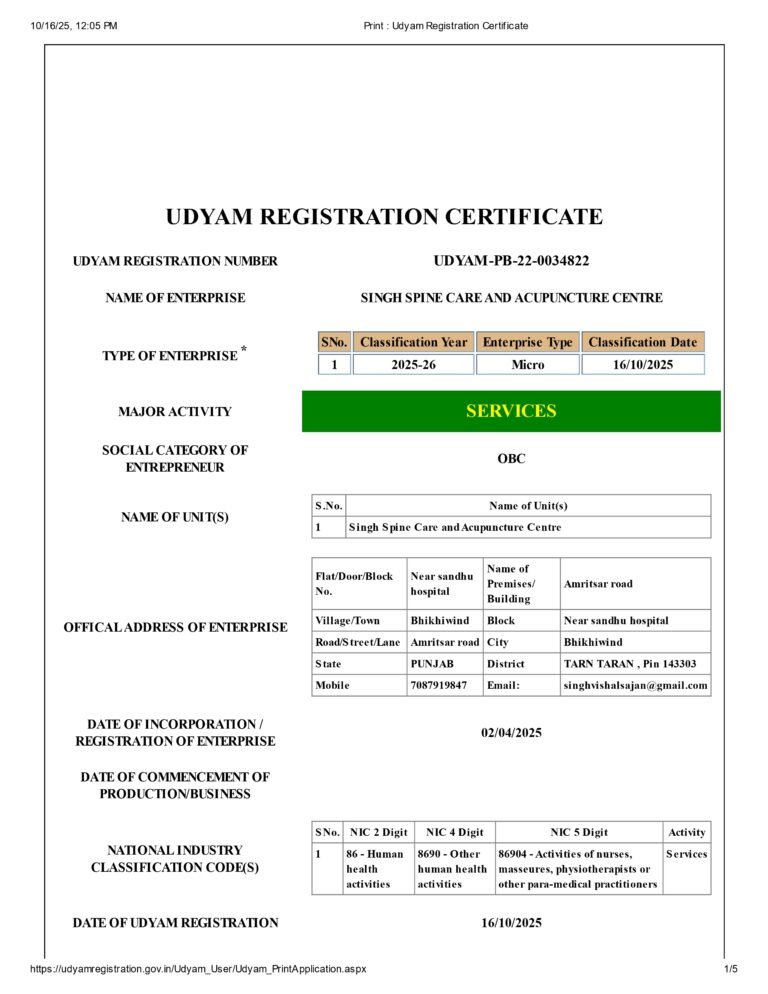 10/16/25, 12:05 PM Print : Udyam Registration Certificate

UDYAM REGISTRATION CERTIFICATE

UDYAM REGISTRATION NUMBER UDYAM-PB-22-0034822

NAME OF ENTERPRISE SINGH SPINE CARE AND ACUPUNCTURE CENTRE

TYPE OF ENTERPRISE *

| SNo. | Classification Year | Enterprise Type | Classification Date |
|---|---|---|---|
| 1 | 2025-26 | Micro | 16/10/2025 |

MAJOR ACTIVITY SERVICES

SOCIAL CATEGORY OF ENTREPRENEUR OBC

NAME OF UNIT(S)

| S.No. | Name of Unit(s) |
|---|---|
| 1 | Singh Spine Care and Acupuncture Centre |

OFFICAL ADDRESS OF ENTERPRISE

| Flat/Door/Block No. | Near sandhu hospital | Name of Premises/ Building | Amritsar road |
|---|---|---|---|
| Village/Town | Bhikhiwind | Block | Near sandhu hospital |
| Road/Street/Lane | Amritsar road | City | Bhikhiwind |
| State | PUNJAB | District | TARN TARAN , Pin 143303 |
| Mobile | 7087919847 | Email: | singhvishalsajan@gmail.com |

DATE OF INCORPORATION / REGISTRATION OF ENTERPRISE 02/04/2025

DATE OF COMMENCEMENT OF PRODUCTION/BUSINESS

NATIONAL INDUSTRY CLASSIFICATION CODE(S)

| SNo. | NIC 2 Digit | NIC 4 Digit | NIC 5 Digit | Activity |
|---|---|---|---|---|
| 1 | 86 - Human health activities | 8690 - Other human health activities | 86904 - Activities of nurses, masseures, physiotherapists or other para-medical practitioners | Services |

DATE OF UDYAM REGISTRATION 16/10/2025

https://udyamregistration.gov.in/Udyam_User/Udyam_PrintApplication.aspx 1/5